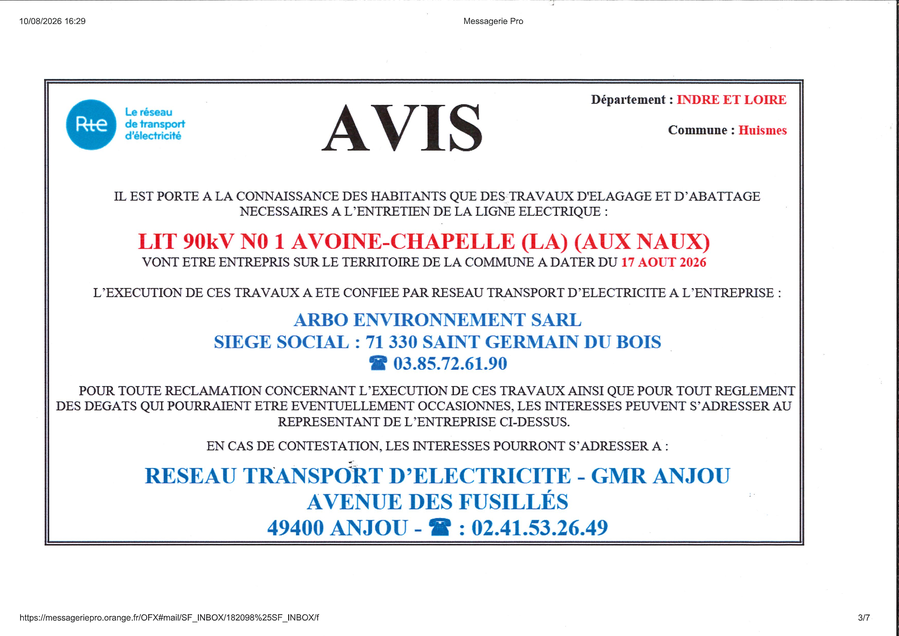 10/08/2026 16:29

Messagerie Pro

Rte
Le réseau
de transport
d'électricité

AVIS

Département : INDRE ET LOIRE

Commune : Huismes

IL EST PORTE A LA CONNAISSANCE DES HABITANTS QUE DES TRAVAUX D'ELAGAGE ET D'ABATTAGE NECESSAIRES A L'ENTRETIEN DE LA LIGNE ELECTRIQUE :

LIT 90kV N0 1 AVOINE-CHAPELLE (LA) (AUX NAUX)
VONT ETRE ENTREPRIS SUR LE TERRITOIRE DE LA COMMUNE A DATER DU 17 AOUT 2026

L'EXECUTION DE CES TRAVAUX A ETE CONFIEE PAR RESEAU TRANSPORT D'ELECTRICITE A L'ENTREPRISE :

ARBO ENVIRONNEMENT SARL
SIEGE SOCIAL : 71 330 SAINT GERMAIN DU BOIS
☎ 03.85.72.61.90

POUR TOUTE RECLAMATION CONCERNANT L'EXECUTION DE CES TRAVAUX AINSI QUE POUR TOUT REGLEMENT DES DEGATS QUI POURRAIENT ETRE EVENTUELLEMENT OCCASIONNES, LES INTERESSES PEUVENT S'ADRESSER AU REPRESENTANT DE L'ENTREPRISE CI-DESSUS.

EN CAS DE CONTESTATION, LES INTERESSES POURRONT S'ADRESSER A :

RESEAU TRANSPORT D'ELECTRICITE - GMR ANJOU
AVENUE DES FUSILLÉS
49400 ANJOU - ☎ : 02.41.53.26.49

https://messageriepro.orange.fr/OFX#mail/SF_INBOX/182098%25SF_INBOX/f

3/7